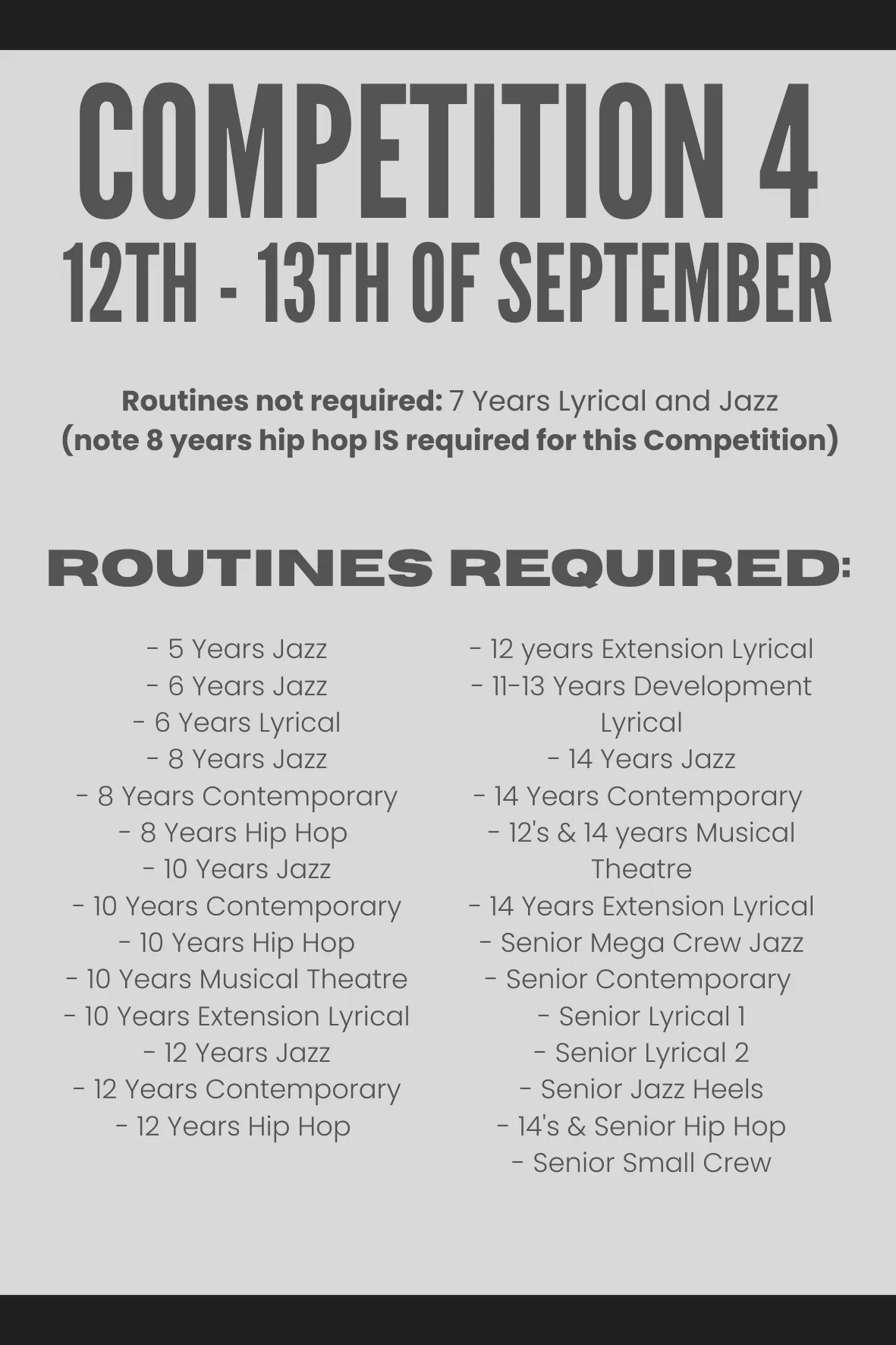 COMPETITION 4
12TH - 13TH OF SEPTEMBER

Routines not required: 7 Years Lyrical and Jazz
(note 8 years hip hop IS required for this Competition)

ROUTINES REQUIRED:

- 5 Years Jazz
- 6 Years Jazz
- 6 Years Lyrical
- 8 Years Jazz
- 8 Years Contemporary
- 8 Years Hip Hop
- 10 Years Jazz
- 10 Years Contemporary
- 10 Years Hip Hop
- 10 Years Musical Theatre
- 10 Years Extension Lyrical
- 12 Years Jazz
- 12 Years Contemporary
- 12 Years Hip Hop

- 12 years Extension Lyrical
- 11-13 Years Development Lyrical
- 14 Years Jazz
- 14 Years Contemporary
- 12's & 14 years Musical Theatre
- 14 Years Extension Lyrical
- Senior Mega Crew Jazz
- Senior Contemporary
- Senior Lyrical 1
- Senior Lyrical 2
- Senior Jazz Heels
- 14's & Senior Hip Hop
- Senior Small Crew